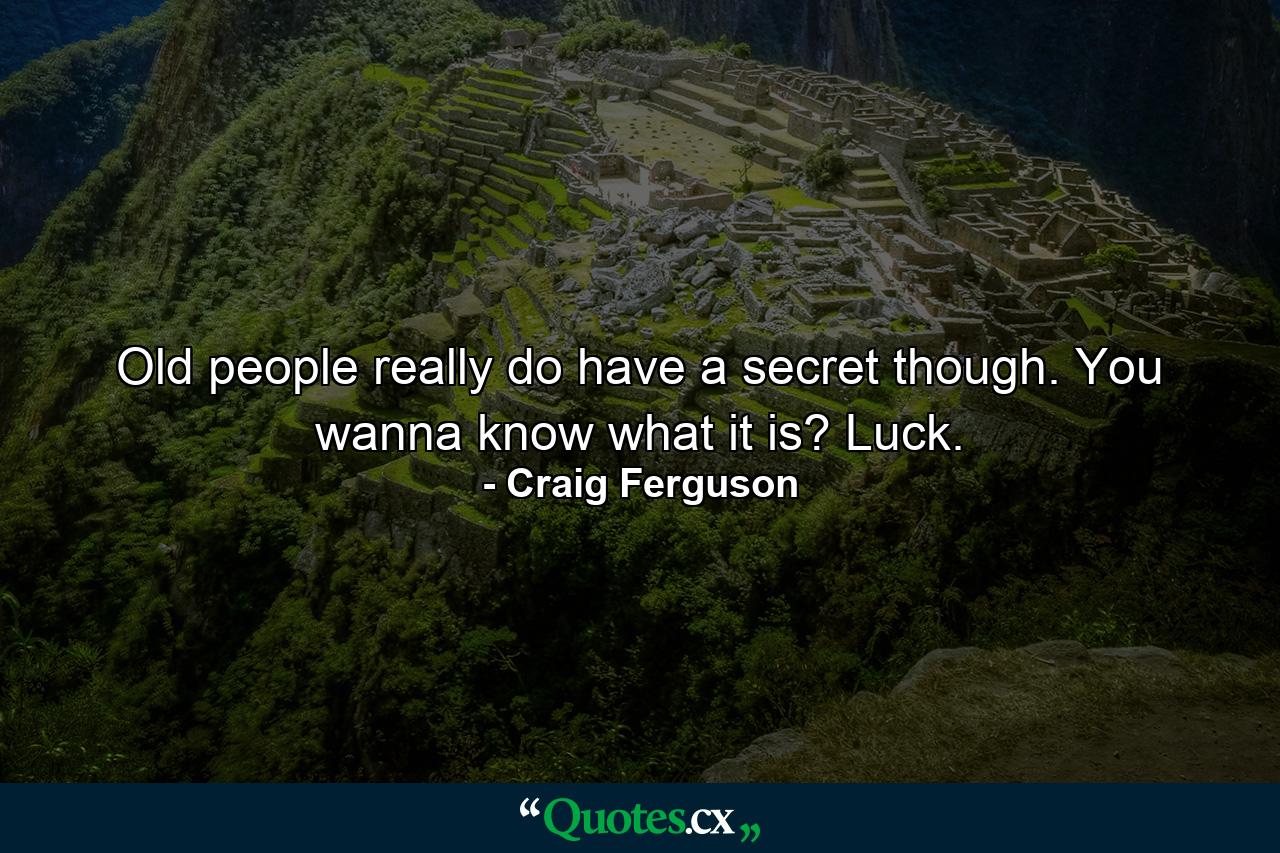 Old people really do have a secret though. You wanna know what it is? Luck.
- Craig Ferguson

“Quotes.cx„